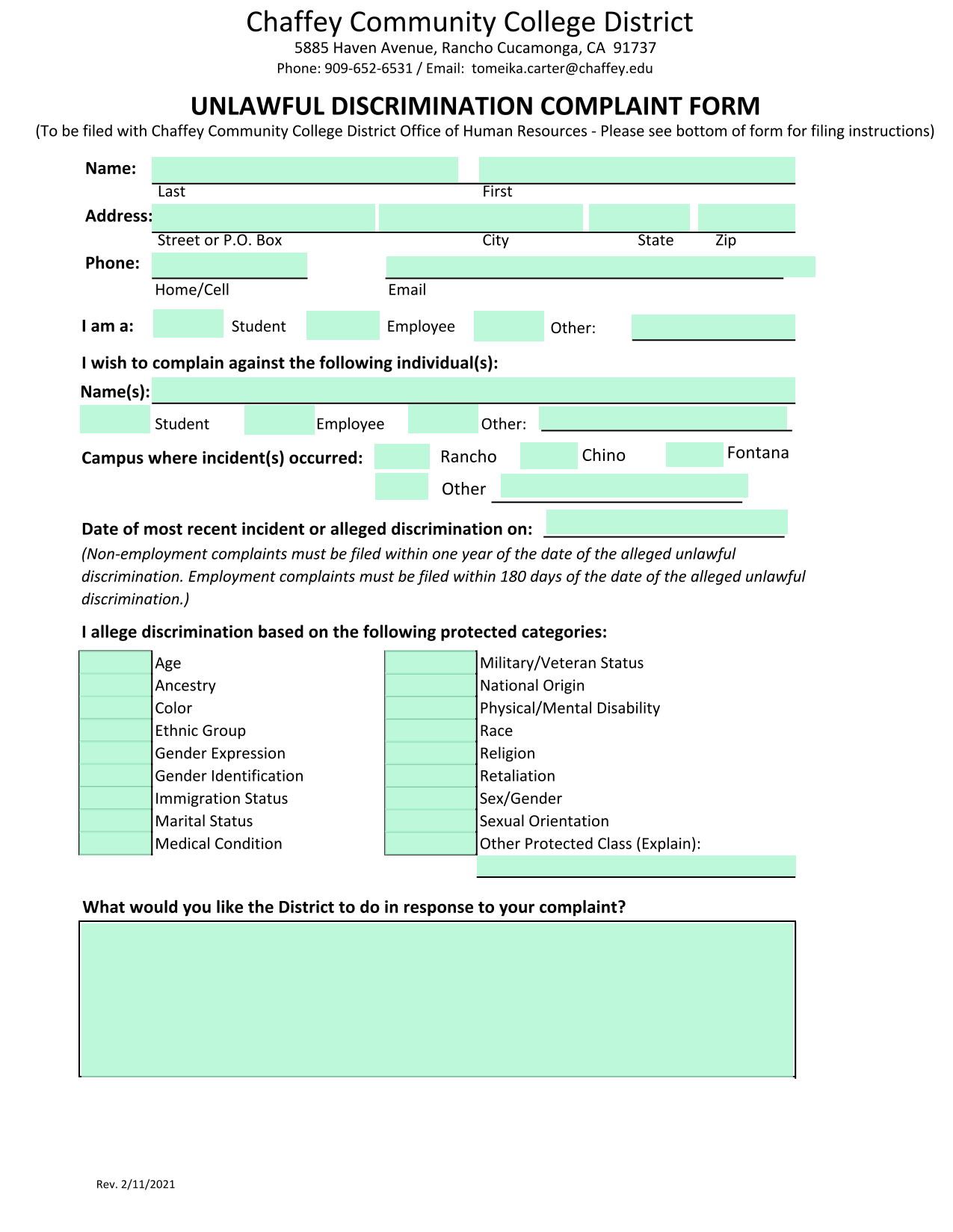 Chaffey Community College District
5885 Haven Avenue, Rancho Cucamonga, CA 91737
Phone: 909-652-6531 / Email: tomeika.carter@chaffey.edu

UNLAWFUL DISCRIMINATION COMPLAINT FORM
(To be filed with Chaffey Community College District Office of Human Resources - Please see bottom of form for filing instructions)

Name:
Last
First

Address:
Street or P.O. Box
City
State
Zip

Phone:
Home/Cell
Email

I am a: Student Employee Other:

I wish to complain against the following individual(s):
Name(s):
Student Employee Other:

Campus where incident(s) occurred: Rancho Chino Fontana
Other

Date of most recent incident or alleged discrimination on:
(Non-employment complaints must be filed within one year of the date of the alleged unlawful discrimination. Employment complaints must be filed within 180 days of the date of the alleged unlawful discrimination.)

I allege discrimination based on the following protected categories:

Age
Ancestry
Color
Ethnic Group
Gender Expression
Gender Identification
Immigration Status
Marital Status
Medical Condition

Military/Veteran Status
National Origin
Physical/Mental Disability
Race
Religion
Retaliation
Sex/Gender
Sexual Orientation
Other Protected Class (Explain):

What would you like the District to do in response to your complaint?

Rev. 2/11/2021